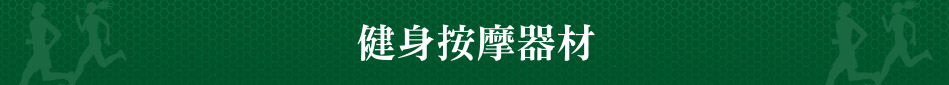 健身按摩器材